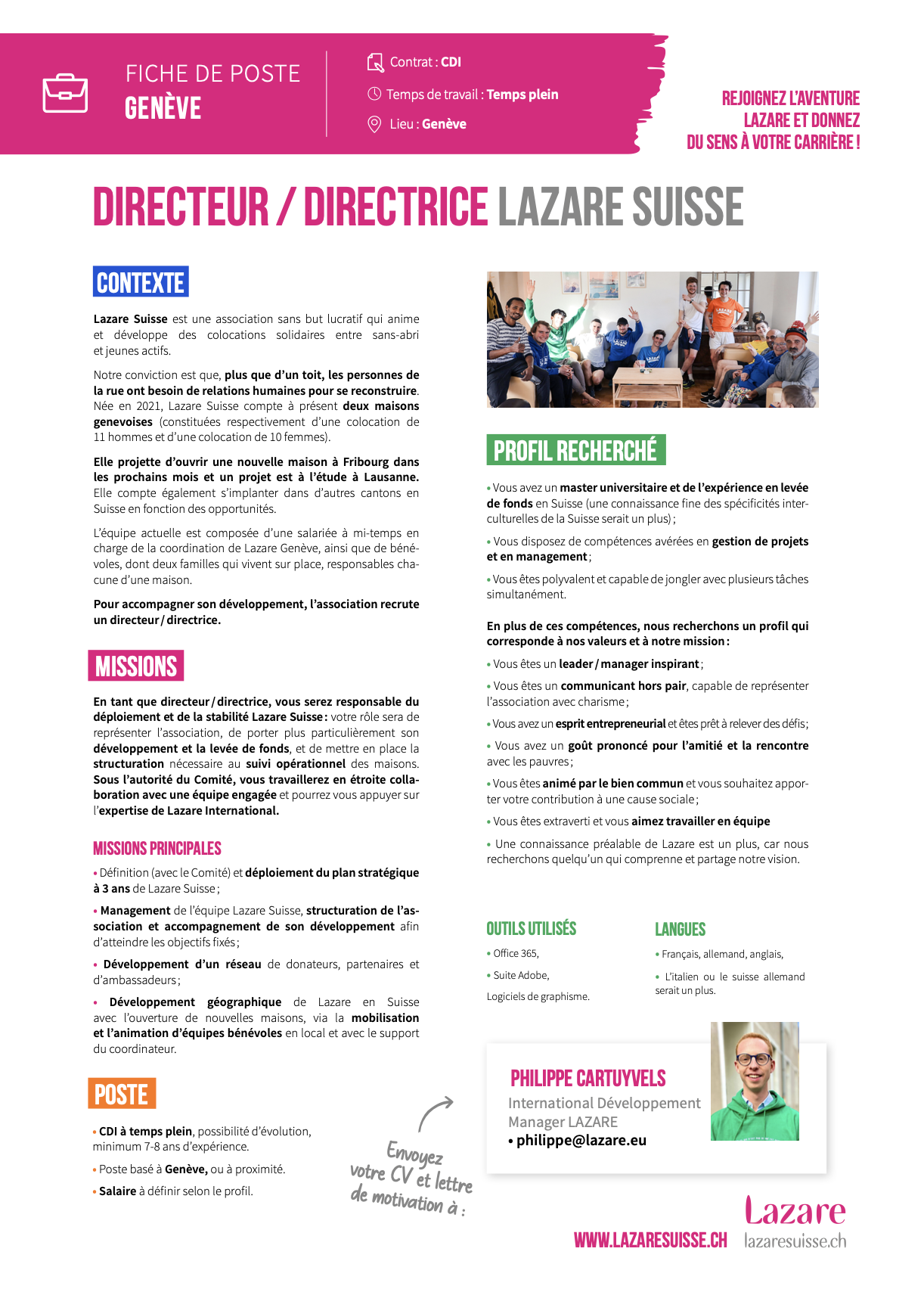 FICHE DE POSTE
GENÈVE

Contrat : CDI
Temps de travail : Temps plein
Lieu : Genève

REJOIGNEZ L'AVENTURE LAZARE ET DONNEZ DU SENS À VOTRE CARRIÈRE !

DIRECTEUR / DIRECTRICE LAZARE SUISSE

CONTEXTE

Lazare Suisse est une association sans but lucratif qui anime et développe des colocations solidaires entre sans-abri et jeunes actifs.

Notre conviction est que, plus que d'un toit, les personnes de la rue ont besoin de relations humaines pour se reconstruire. Née en 2021, Lazare Suisse compte à présent deux maisons genevoises (constituées respectivement d'une colocation de 11 hommes et d'une colocation de 10 femmes).

Elle projette d'ouvrir une nouvelle maison à Fribourg dans les prochains mois et un projet est à l'étude à Lausanne. Elle compte également s'implanter dans d'autres cantons en Suisse en fonction des opportunités.

L'équipe actuelle est composée d'une salariée à mi-temps en charge de la coordination de Lazare Genève, ainsi que de bénévoles, dont deux familles qui vivent sur place, responsables chacune d'une maison.

Pour accompagner son développement, l'association recrute un directeur / directrice.

MISSIONS

En tant que directeur / directrice, vous serez responsable du déploiement et de la stabilité Lazare Suisse : votre rôle sera de représenter l'association, de porter plus particulièrement son développement et la levée de fonds, et de mettre en place la structuration nécessaire au suivi opérationnel des maisons. Sous l'autorité du Comité, vous travaillerez en étroite collaboration avec une équipe engagée et pourrez vous appuyer sur l'expertise de Lazare International.

MISSIONS PRINCIPALES

• Définition (avec le Comité) et déploiement du plan stratégique à 3 ans de Lazare Suisse ;

• Management de l'équipe Lazare Suisse, structuration de l'association et accompagnement de son développement afin d'atteindre les objectifs fixés ;

• Développement d'un réseau de donateurs, partenaires et d'ambassadeurs ;

• Développement géographique de Lazare en Suisse avec l'ouverture de nouvelles maisons, via la mobilisation et l'animation d'équipes bénévoles en local et avec le support du coordinateur.

POSTE

• CDI à temps plein, possibilité d'évolution, minimum 7-8 ans d'expérience.

• Poste basé à Genève, ou à proximité.

• Salaire à définir selon le profil.

PROFIL RECHERCHÉ

• Vous avez un master universitaire et de l'expérience en levée de fonds en Suisse (une connaissance fine des spécificités interculturelles de la Suisse serait un plus) ;

• Vous disposez de compétences avérées en gestion de projets et en management ;

• Vous êtes polyvalent et capable de jongler avec plusieurs tâches simultanément.

En plus de ces compétences, nous recherchons un profil qui corresponde à nos valeurs et à notre mission :

• Vous êtes un leader / manager inspirant ;

• Vous êtes un communicant hors pair, capable de représenter l'association avec charisme ;

• Vous avez un esprit entrepreneurial et êtes prêt à relever des défis ;

• Vous avez un goût prononcé pour l'amitié et la rencontre avec les pauvres ;

• Vous êtes animé par le bien commun et vous souhaitez apporter votre contribution à une cause sociale ;

• Vous êtes extraverti et vous aimez travailler en équipe

• Une connaissance préalable de Lazare est un plus, car nous recherchons quelqu'un qui comprenne et partage notre vision.

OUTILS UTILISÉS

• Office 365,

• Suite Adobe,

Logiciels de graphisme.

LANGUES

• Français, allemand, anglais,

• L'italien ou le suisse allemand serait un plus.

Envoyez votre CV et lettre de motivation à :

PHILIPPE CARTUYVELS
International Développement Manager LAZARE
• philippe@lazare.eu

WWW.LAZARESUISSE.CH
Lazare
lazaresuisse.ch